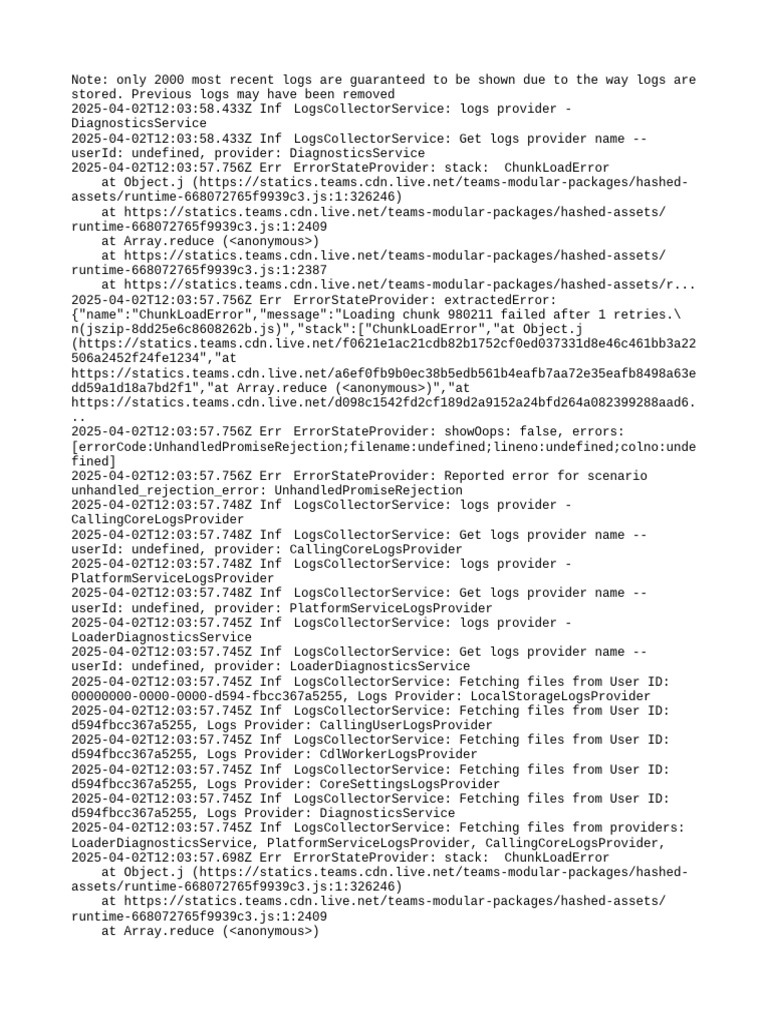 Note: only 2000 most recent logs are guaranteed to be shown due to the way logs are stored. Previous logs may have been removed
2025-04-02T12:03:58.433Z Inf LogsCollectorService: logs provider - DiagnosticsService
2025-04-02T12:03:58.433Z Inf LogsCollectorService: Get logs provider name -- userId: undefined, provider: DiagnosticsService
2025-04-02T12:03:57.756Z Err ErrorStateProvider: stack: ChunkLoadError
at Object.j (https://statics.teams.cdn.live.net/teams-modular-packages/hashed-assets/runtime-668072765f9939c3.js:1:326246)
at https://statics.teams.cdn.live.net/teams-modular-packages/hashed-assets/runtime-668072765f9939c3.js:1:2409
at Array.reduce (<anonymous>)
at https://statics.teams.cdn.live.net/teams-modular-packages/hashed-assets/runtime-668072765f9939c3.js:1:2387
at https://statics.teams.cdn.live.net/teams-modular-packages/hashed-assets/r...
2025-04-02T12:03:57.756Z Err ErrorStateProvider: extractedError: {"name":"ChunkLoadError","message":"Loading chunk 980211 failed after 1 retries.\n(jszip-8dd25e6c8608262b.js)","stack":["ChunkLoadError","at Object.j (https://statics.teams.cdn.live.net/f0621e1ac21cdb82b1752cf0ed037331d8e46c461bb3a22506a2452f24fe1234","at https://statics.teams.cdn.live.net/a6ef0fb9b0ec38b5edb561b4eafb7aa72e35eafb8498a63edd59a1d18a7bd2f1","at Array.reduce (<anonymous>)","at https://statics.teams.cdn.live.net/d098c1542fd2cf189d2a9152a24bfd264a082399288aad6...
2025-04-02T12:03:57.756Z Err ErrorStateProvider: showOops: false, errors: [errorCode:UnhandledPromiseRejection;filename:undefined;lineno:undefined;colno:undefined]
2025-04-02T12:03:57.756Z Err ErrorStateProvider: Reported error for scenario unhandled_rejection_error: UnhandledPromiseRejection
2025-04-02T12:03:57.748Z Inf LogsCollectorService: logs provider - CallingCoreLogsProvider
2025-04-02T12:03:57.748Z Inf LogsCollectorService: Get logs provider name -- userId: undefined, provider: CallingCoreLogsProvider
2025-04-02T12:03:57.748Z Inf LogsCollectorService: logs provider - PlatformServiceLogsProvider
2025-04-02T12:03:57.748Z Inf LogsCollectorService: Get logs provider name -- userId: undefined, provider: PlatformServiceLogsProvider
2025-04-02T12:03:57.745Z Inf LogsCollectorService: logs provider - LoaderDiagnosticsService
2025-04-02T12:03:57.745Z Inf LogsCollectorService: Get logs provider name -- userId: undefined, provider: LoaderDiagnosticsService
2025-04-02T12:03:57.745Z Inf LogsCollectorService: Fetching files from User ID: 00000000-0000-0000-d594-fbcc367a5255, Logs Provider: LocalStorageLogsProvider
2025-04-02T12:03:57.745Z Inf LogsCollectorService: Fetching files from User ID: d594fbcc367a5255, Logs Provider: CallingUserLogsProvider
2025-04-02T12:03:57.745Z Inf LogsCollectorService: Fetching files from User ID: d594fbcc367a5255, Logs Provider: CdlWorkerLogsProvider
2025-04-02T12:03:57.745Z Inf LogsCollectorService: Fetching files from User ID: d594fbcc367a5255, Logs Provider: CoreSettingsLogsProvider
2025-04-02T12:03:57.745Z Inf LogsCollectorService: Fetching files from User ID: d594fbcc367a5255, Logs Provider: DiagnosticsService
2025-04-02T12:03:57.745Z Inf LogsCollectorService: Fetching files from providers: LoaderDiagnosticsService, PlatformServiceLogsProvider, CallingCoreLogsProvider,
2025-04-02T12:03:57.698Z Err ErrorStateProvider: stack: ChunkLoadError
at Object.j (https://statics.teams.cdn.live.net/teams-modular-packages/hashed-assets/runtime-668072765f9939c3.js:1:326246)
at https://statics.teams.cdn.live.net/teams-modular-packages/hashed-assets/runtime-668072765f9939c3.js:1:2409
at Array.reduce (<anonymous>)